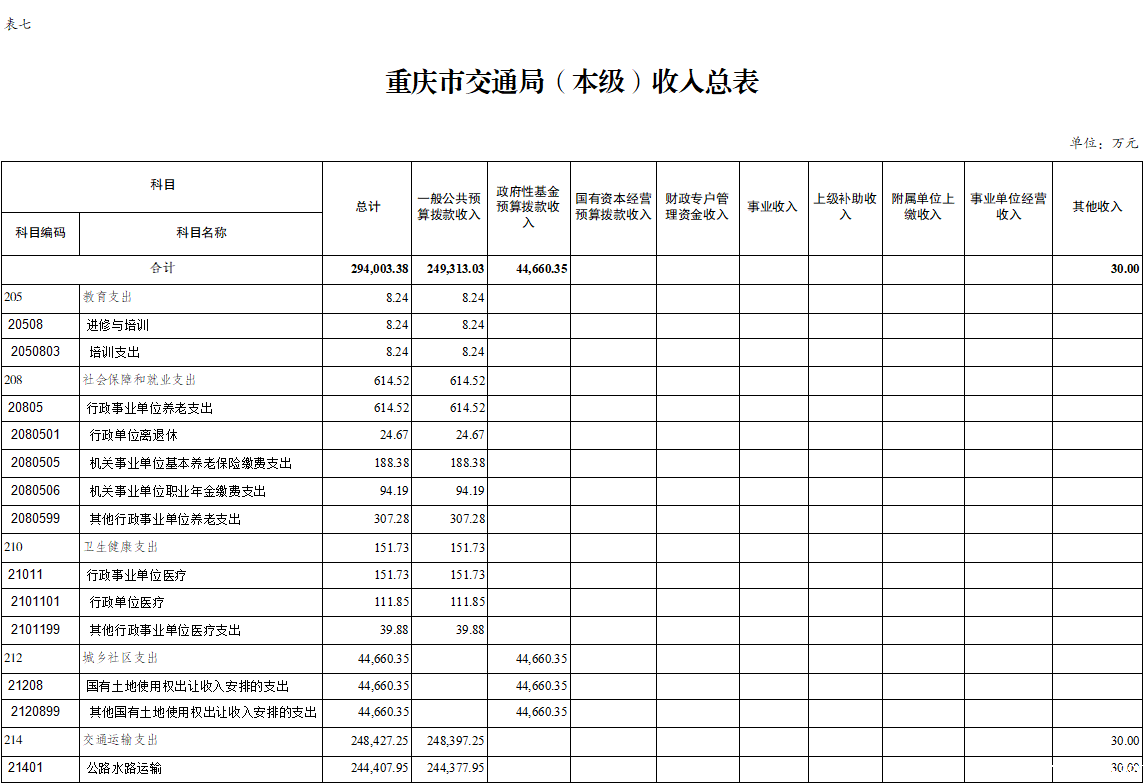 表七

重庆市交通局（本级）收入总表

单位：万元

| 科目编码 | 科目名称 | 总计 | 一般公共预算拨款收入 | 政府性基金预算拨款收入 | 国有资本经营预算拨款收入 | 财政专户管理资金收入 | 事业收入 | 上级补助收入 | 附属单位上缴收入 | 事业单位经营收入 | 其他收入 |
|---|---|---|---|---|---|---|---|---|---|---|---|
| 合计 | | 294,003.38 | 249,313.03 | 44,660.35 | | | | | | | 30.00 |
| 205 | 教育支出 | 8.24 | 8.24 | | | | | | | | |
| 20508 | 进修与培训 | 8.24 | 8.24 | | | | | | | | |
| 2050803 | 培训支出 | 8.24 | 8.24 | | | | | | | | |
| 208 | 社会保障和就业支出 | 614.52 | 614.52 | | | | | | | | |
| 20805 | 行政事业单位养老支出 | 614.52 | 614.52 | | | | | | | | |
| 2080501 | 行政单位离退休 | 24.67 | 24.67 | | | | | | | | |
| 2080505 | 机关事业单位基本养老保险缴费支出 | 188.38 | 188.38 | | | | | | | | |
| 2080506 | 机关事业单位职业年金缴费支出 | 94.19 | 94.19 | | | | | | | | |
| 2080599 | 其他行政事业单位养老支出 | 307.28 | 307.28 | | | | | | | | |
| 210 | 卫生健康支出 | 151.73 | 151.73 | | | | | | | | |
| 21011 | 行政事业单位医疗 | 151.73 | 151.73 | | | | | | | | |
| 2101101 | 行政单位医疗 | 111.85 | 111.85 | | | | | | | | |
| 2101199 | 其他行政事业单位医疗支出 | 39.88 | 39.88 | | | | | | | | |
| 212 | 城乡社区支出 | 44,660.35 | | 44,660.35 | | | | | | | |
| 21208 | 国有土地使用权出让收入安排的支出 | 44,660.35 | | 44,660.35 | | | | | | | |
| 2120899 | 其他国有土地使用权出让收入安排的支出 | 44,660.35 | | 44,660.35 | | | | | | | |
| 214 | 交通运输支出 | 248,427.25 | 248,397.25 | | | | | | | | 30.00 |
| 21401 | 公路水路运输 | 244,407.95 | 244,377.95 | | | | | | | | 30.00 |